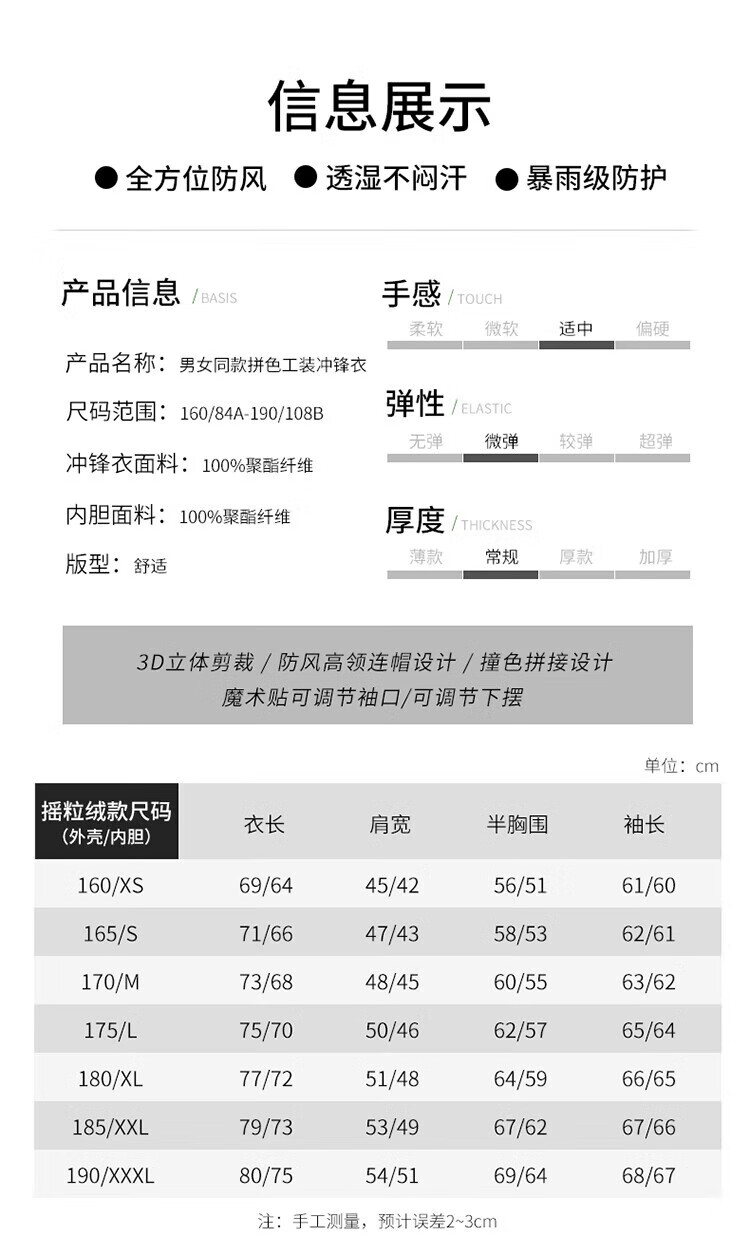 信息展示

● 全方位防风 ● 透湿不闷汗 ● 暴雨级防护

产品信息 / BASIS

产品名称：男女同款拼色工装冲锋衣

尺码范围：160/84A-190/108B

冲锋衣面料：100%聚酯纤维

内胆面料：100%聚酯纤维

版型：舒适

手感 / TOUCH

柔软 微软 适中 偏硬

弹性 / ELASTIC

无弹 微弹 较弹 超弹

厚度 / THICKNESS

薄款 常规 厚款 加厚

3D立体剪裁 / 防风高领连帽设计 / 撞色拼接设计
魔术贴可调节袖口/可调节下摆

单位：cm

| 摇粒绒款尺码 (外壳/内胆) | 衣长 | 肩宽 | 半胸围 | 袖长 |
|---|---|---|---|---|
| 160/XS | 69/64 | 45/42 | 56/51 | 61/60 |
| 165/S | 71/66 | 47/43 | 58/53 | 62/61 |
| 170/M | 73/68 | 48/45 | 60/55 | 63/62 |
| 175/L | 75/70 | 50/46 | 62/57 | 65/64 |
| 180/XL | 77/72 | 51/48 | 64/59 | 66/65 |
| 185/XXL | 79/73 | 53/49 | 67/62 | 67/66 |
| 190/XXXL | 80/75 | 54/51 | 69/64 | 68/67 |

注：手工测量，预计误差2~3cm